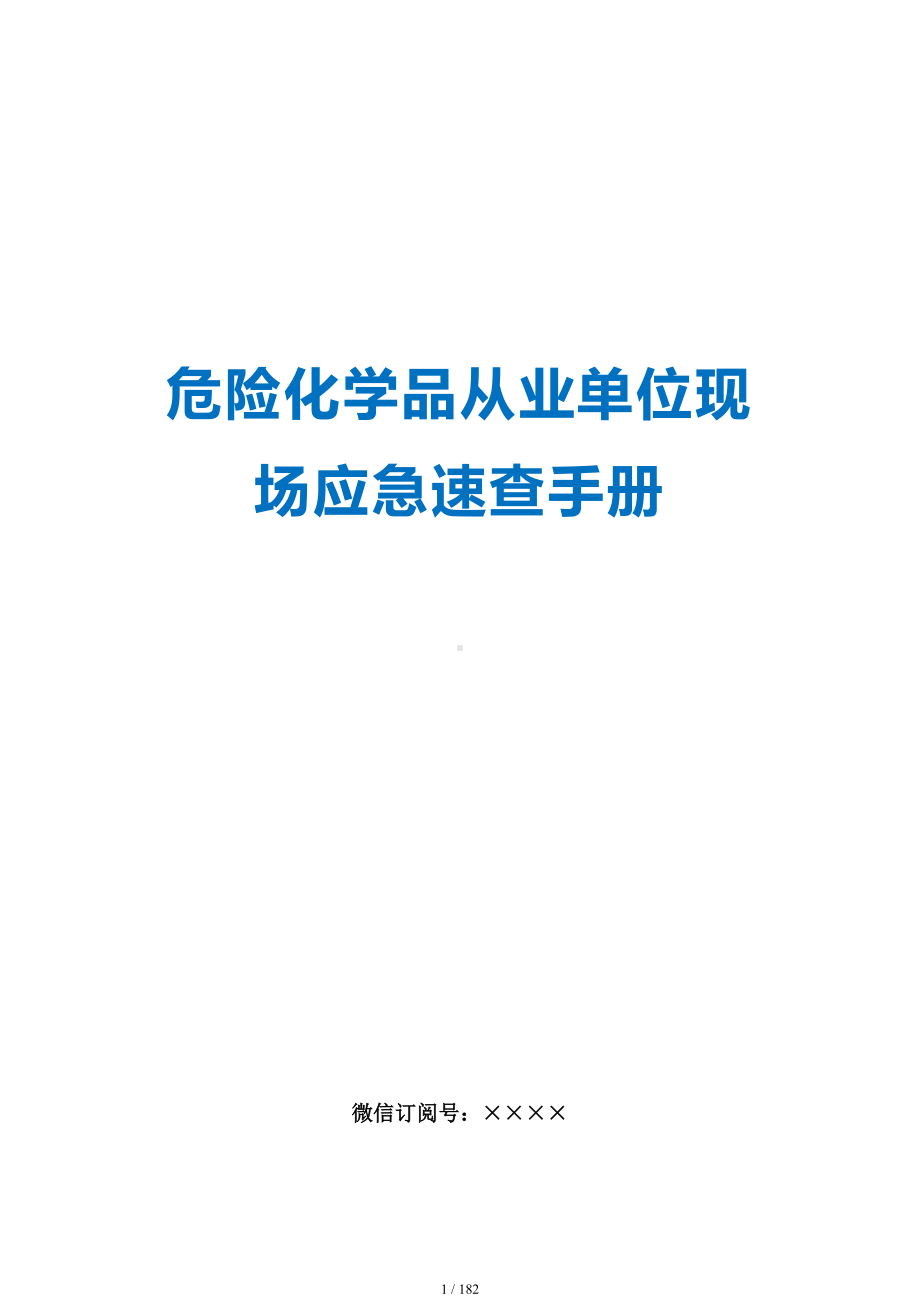 危险化学品从业单位现场应急速查手册

微信订阅号：××××

1 / 182